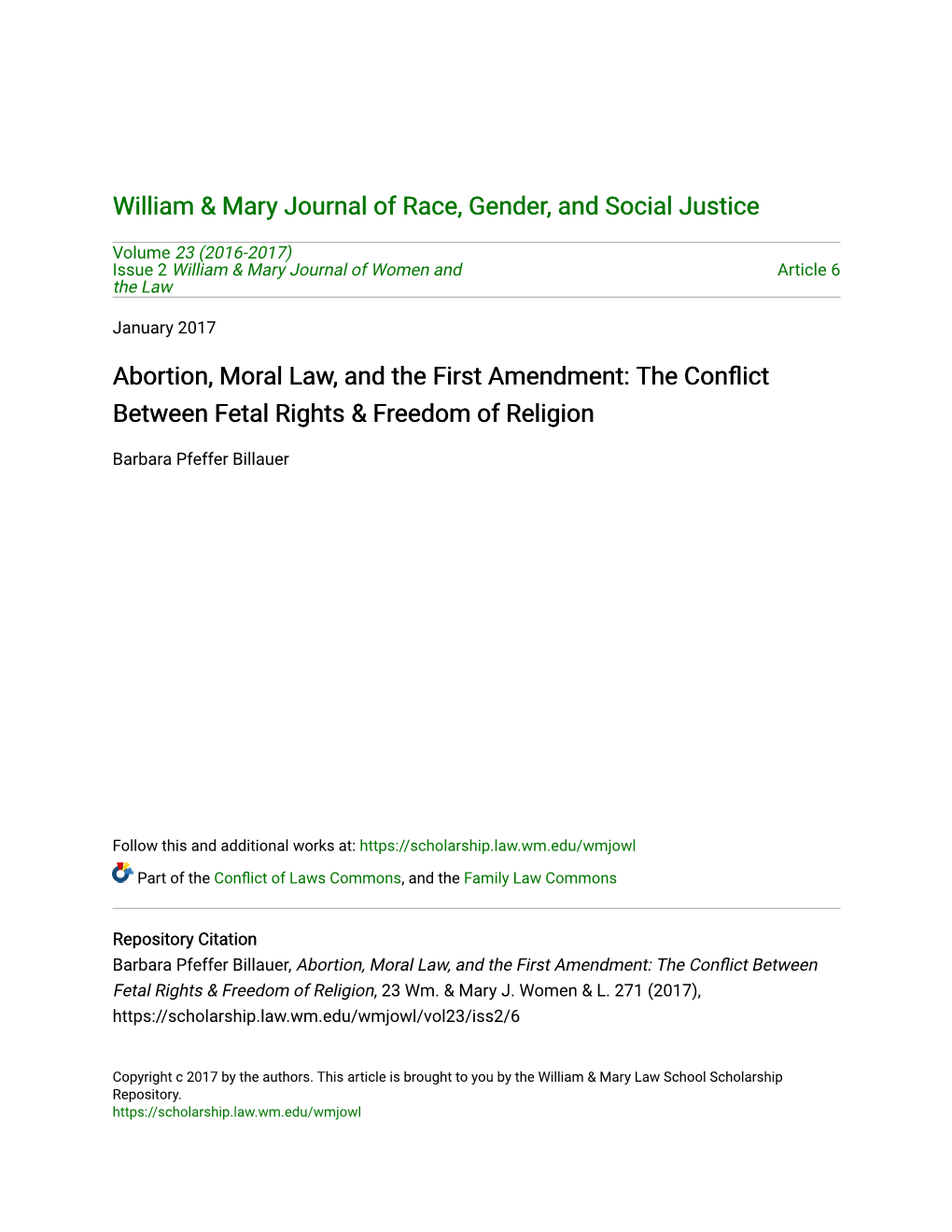 William & Mary Journal of Race, Gender, and Social Justice

Volume 23 (2016-2017)
Issue 2 William & Mary Journal of Women and the Law

Article 6

January 2017

Abortion, Moral Law, and the First Amendment: The Conflict Between Fetal Rights & Freedom of Religion

Barbara Pfeffer Billauer

Follow this and additional works at: https://scholarship.law.wm.edu/wmjowl

Part of the Conflict of Laws Commons, and the Family Law Commons

Repository Citation
Barbara Pfeffer Billauer, Abortion, Moral Law, and the First Amendment: The Conflict Between Fetal Rights & Freedom of Religion, 23 Wm. & Mary J. Women & L. 271 (2017), https://scholarship.law.wm.edu/wmjowl/vol23/iss2/6

Copyright c 2017 by the authors. This article is brought to you by the William & Mary Law School Scholarship Repository.
https://scholarship.law.wm.edu/wmjowl